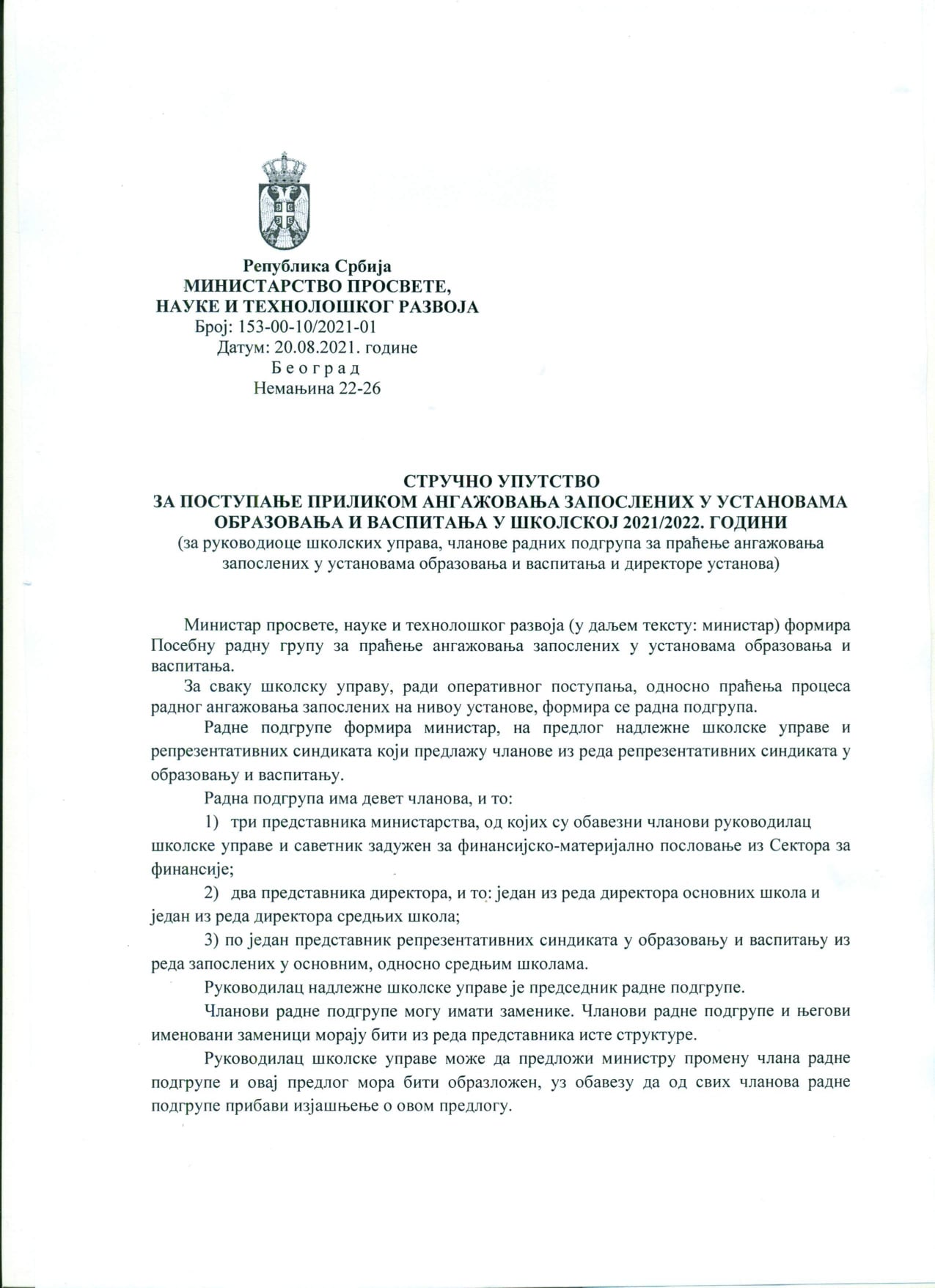 Република Србија
МИНИСТАРСТВО ПРОСВЕТЕ,
НАУКЕ И ТЕХНОЛОШКОГ РАЗВОЈА
Број: 153-00-10/2021-01
Датум: 20.08.2021. године
Б е о г р а д
Немањина 22-26

СТРУЧНО УПУТСТВО
ЗА ПОСТУПАЊЕ ПРИЛИКОМ АНГАЖОВАЊА ЗАПОСЛЕНИХ У УСТАНОВАМА ОБРАЗОВАЊА И ВАСПИТАЊА У ШКОЛСКОЈ 2021/2022. ГОДИНИ
(за руководиоце школских управа, чланове радних подгрупа за праћење ангажовања запослених у установама образовања и васпитања и директоре установа)

Министар просвете, науке и технолошког развоја (у даљем тексту: министар) формира Посебну радну групу за праћење ангажовања запослених у установама образовања и васпитања.

За сваку школску управу, ради оперативног поступања, односно праћења процеса радног ангажовања запослених на нивоу установе, формира се радна подгрупа.

Радне подгрупе формира министар, на предлог надлежне школске управе и репрезентативних синдиката који предлажу чланове из реда репрезентативних синдиката у образовању и васпитању.

Радна подгрупа има девет чланова, и то:

1) три представника министарства, од којих су обавезни чланови руководилац школске управе и саветник задужен за финансијско-материјално пословање из Сектора за финансије;

2) два представника директора, и то: један из реда директора основних школа и један из реда директора средњих школа;

3) по један представник репрезентативних синдиката у образовању и васпитању из реда запослених у основним, односно средњим школама.

Руководилац надлежне школске управе је председник радне подгрупе.

Чланови радне подгрупе могу имати заменике. Чланови радне подгрупе и његови именовани заменици морају бити из реда представника исте структуре.

Руководилац школске управе може да предложи министру промену члана радне подгрупе и овај предлог мора бити образложен, уз обавезу да од свих чланова радне подгрупе прибави изјашњење о овом предлогу.